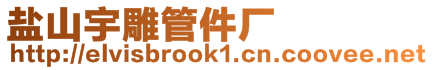 盐山宇雕管件厂
http://elvisbrook1.cn.coovee.net